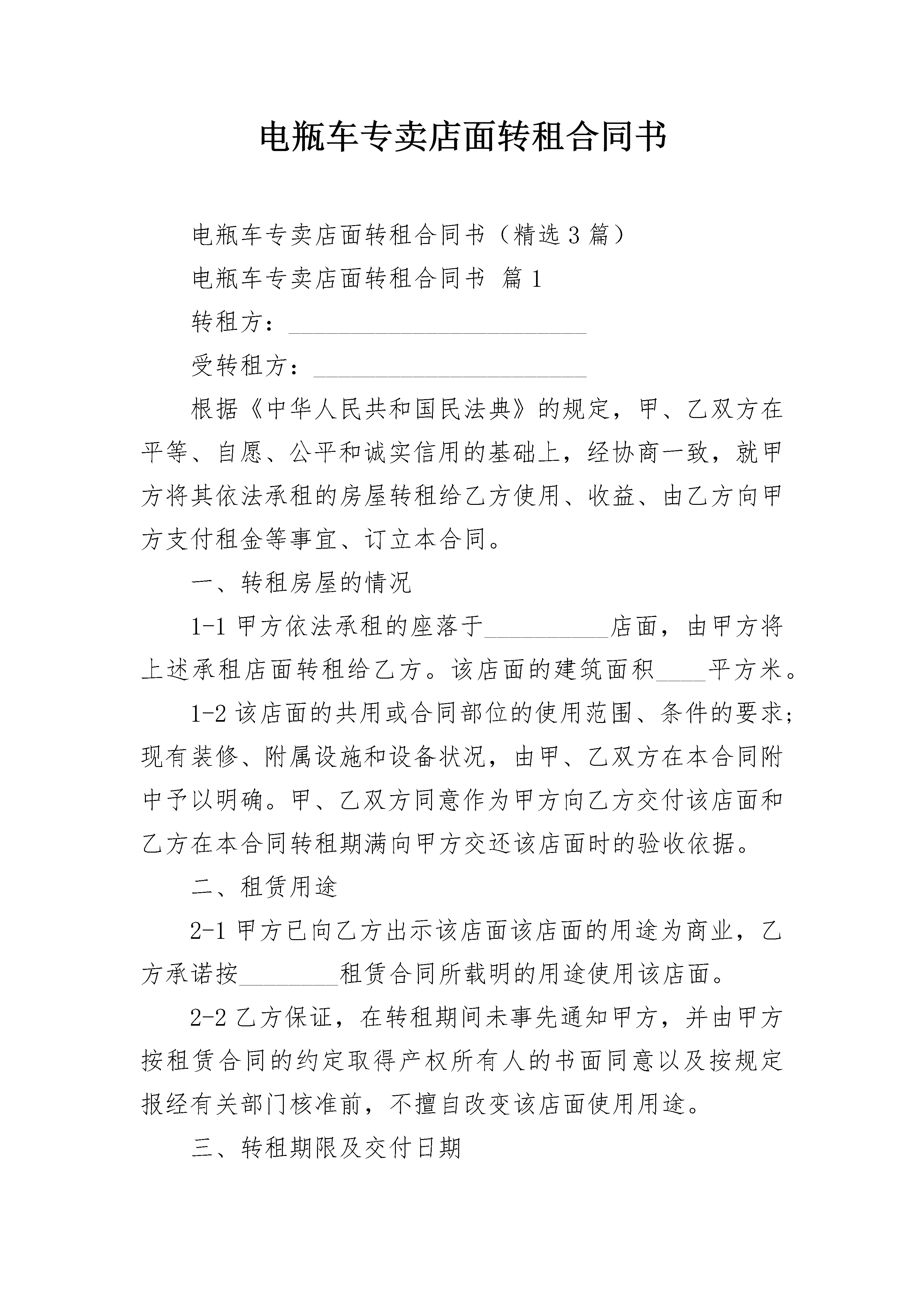 电瓶车专卖店面转租合同书

电瓶车专卖店面转租合同书（精选3篇）

电瓶车专卖店面转租合同书 篇1

转租方：____

受转租方：____

根据《中华人民共和国民法典》的规定，甲、乙双方在平等、自愿、公平和诚实信用的基础上，经协商一致，就甲方将其依法承租的房屋转租给乙方使用、收益、由乙方向甲方支付租金等事宜、订立本合同。

一、转租房屋的情况

1-1甲方依法承租的座落于____店面，由甲方将上述承租店面转租给乙方。该店面的建筑面积____平方米。

1-2该店面的共用或合同部位的使用范围、条件的要求；现有装修、附属设施和设备状况，由甲、乙双方在本合同附中予以明确。甲、乙双方同意作为甲方向乙方交付该店面和乙方在本合同转租期满向甲方交还该店面时的验收依据。

二、租赁用途

2-1甲方已向乙方出示该店面该店面的用途为商业，乙方承诺按____租赁合同所载明的用途使用该店面。

2-2乙方保证，在转租期间未事先通知甲方，并由甲方按租赁合同的约定取得产权所有人的书面同意以及按规定报经有关部门核准前，不擅自改变该店面使用用途。

三、转租期限及交付日期